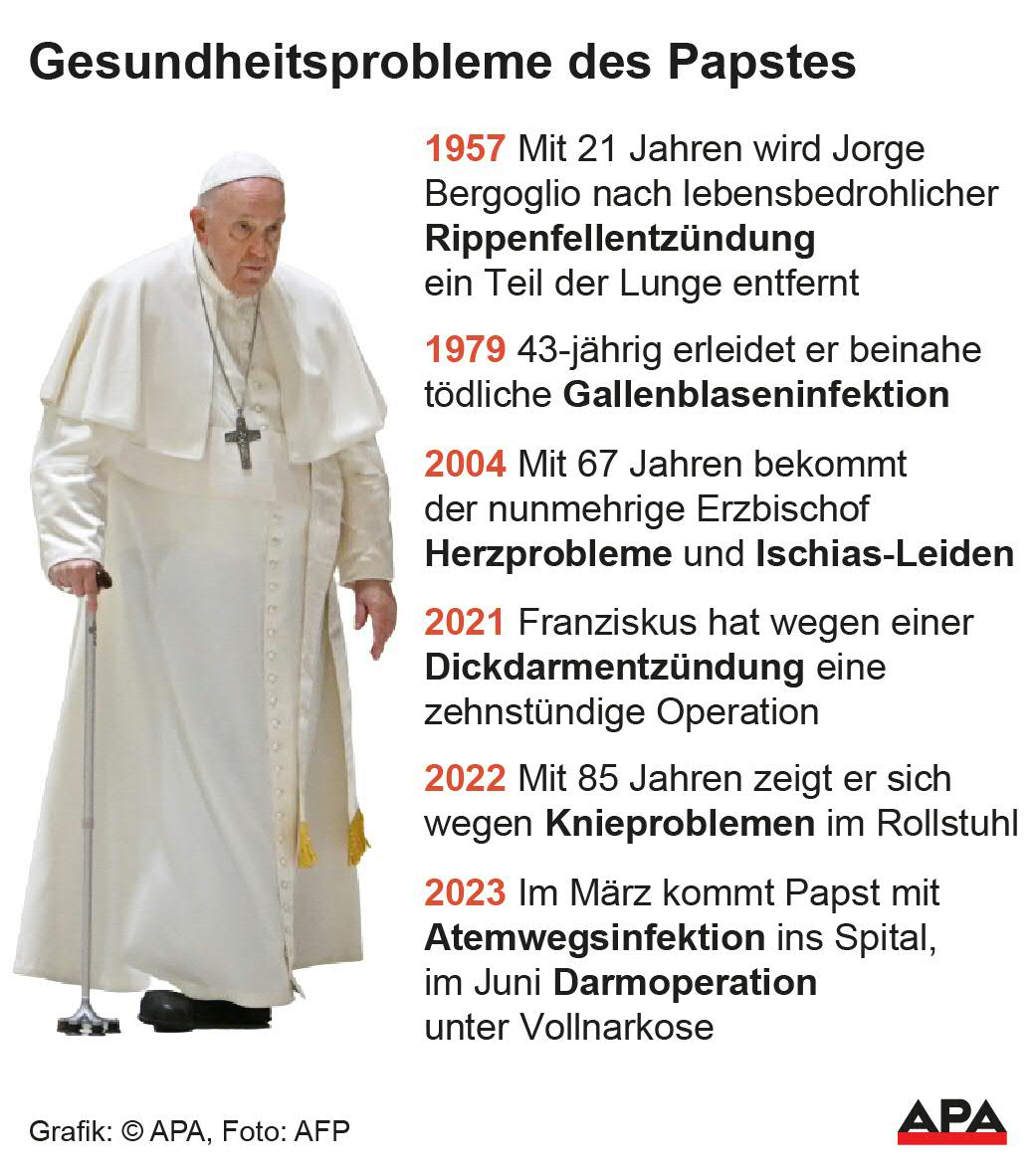 Gesundheitsprobleme des Papstes

1957 Mit 21 Jahren wird Jorge Bergoglio nach lebensbedrohlicher Rippenfellentzündung ein Teil der Lunge entfernt

1979 43-jährig erleidet er beinahe tödliche Gallenblaseninfektion

2004 Mit 67 Jahren bekommt der nunmehrige Erzbischof Herzprobleme und Ischias-Leiden

2021 Franziskus hat wegen einer Dickdarmentzündung eine zehnstündige Operation

2022 Mit 85 Jahren zeigt er sich wegen Knieproblemen im Rollstuhl

2023 Im März kommt Papst mit Atemwegsinfektion ins Spital, im Juni Darmoperation unter Vollnarkose

Grafik: © APA, Foto: AFP

APA